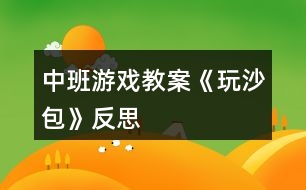 中班游戏教案《玩沙包》反思